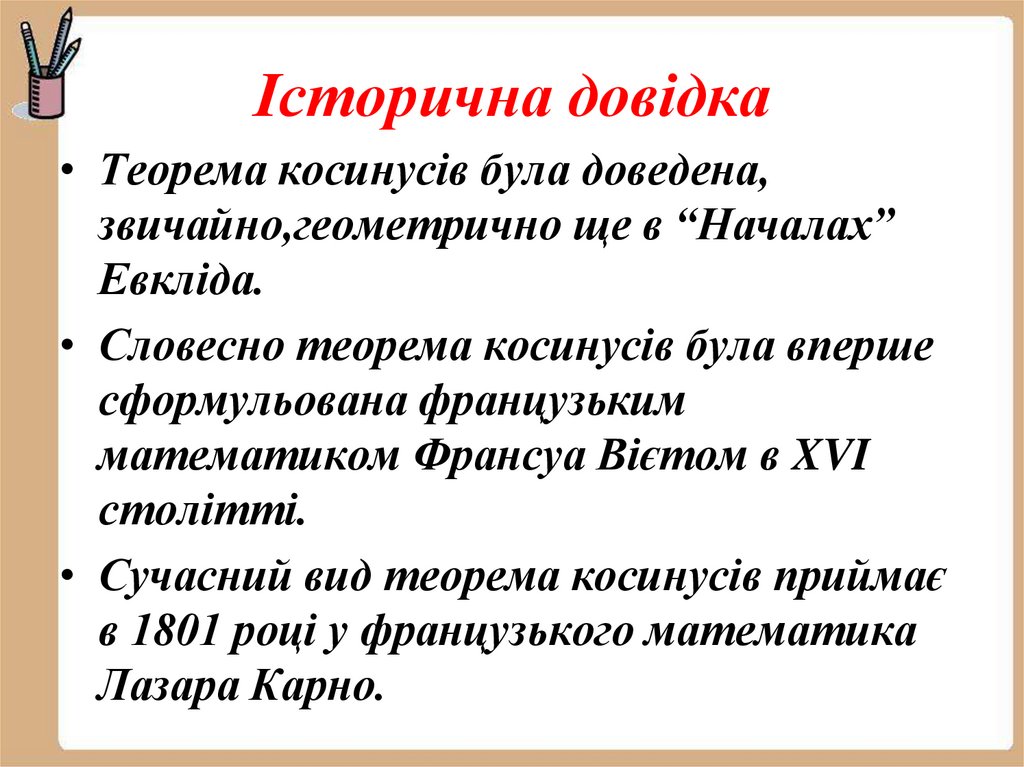 Історична довідка

• Теорема косинусів була доведена, звичайно,геометрично ще в “Началах” Евкліда.

• Словесно теорема косинусів була вперше сформульована французьким математиком Франсуа Вієтом в XVI столітті.

• Сучасний вид теорема косинусів приймає в 1801 році у французького математика Лазара Карно.